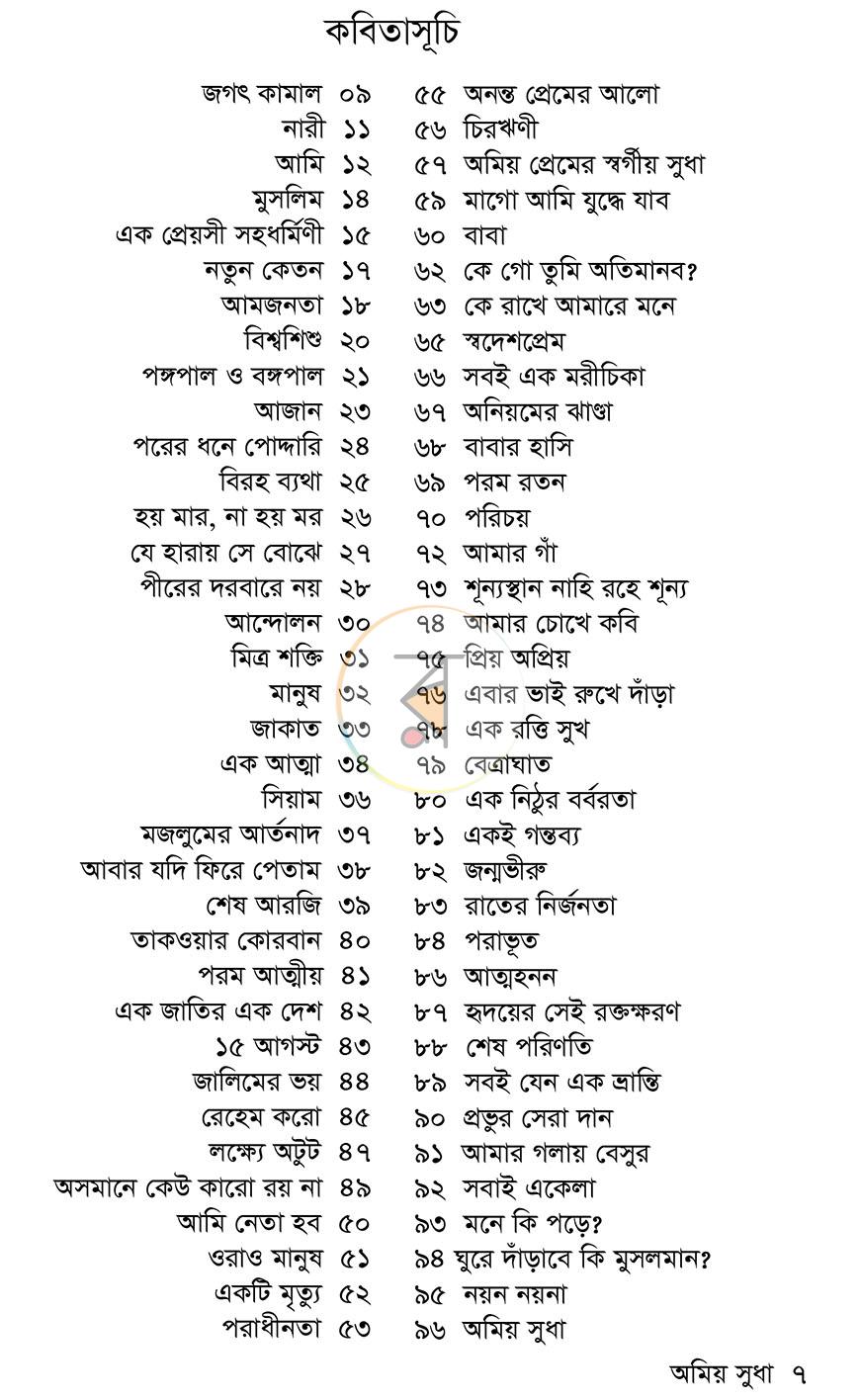 কবিতাসূচি

জগৎ কামাল ০৯
নারী ১১
আমি ১২
মুসলিম ১৪
এক প্রেয়সী সহধর্মিণী ১৫
নতুন কেতন ১৭
আমজনতা ১৮
বিশ্বশিশু ২০
পঙ্গপাল ও বঙ্গপাল ২১
আজান ২৩
পরের ধনে পোদ্দারি ২৪
বিরহ ব্যথা ২৫
হয় মার, না হয় মর ২৬
যে হারায় সে বোঝে ২৭
পীরের দরবারে নয় ২৮
আন্দোলন ৩০
মিত্র শক্তি ৩১
মানুষ ৩২
জাকাত ৩৩
এক আত্মা ৩৪
সিয়াম ৩৬
মজলুমের আর্তনাদ ৩৭
আবার যদি ফিরে পেতাম ৩৮
শেষ আরজি ৩৯
তাকওয়ার কোরবান ৪০
পরম আত্মীয় ৪১
এক জাতির এক দেশ ৪২
১৫ আগস্ট ৪৩
জালিমের ভয় ৪৪
রেহেম করো ৪৫
লক্ষ্যে অটুট ৪৭
অসমানে কেউ কারো রয় না ৪৯
আমি নেতা হব ৫০
ওরাও মানুষ ৫১
একটি মৃত্যু ৫২
পরাধীনতা ৫৩

৫৫ অনন্ত প্রেমের আলো
৫৬ চিরঋণী
৫৭ অমিয় প্রেমের স্বর্গীয় সুধা
৫৯ মাগো আমি যুদ্ধে যাব
৬০ বাবা
৬২ কে গো তুমি অতিমানব?
৬৩ কে রাখে আমারে মনে
৬৫ স্বদেশপ্রেম
৬৬ সবই এক মরীচিকা
৬৭ অনিয়মের ঝাণ্ডা
৬৮ বাবার হাসি
৬৯ পরম রতন
৭০ পরিচয়
৭২ আমার গাঁ
৭৩ শূন্যস্থান নাহি রহে শূন্য
৭৪ আমার চোখে কবি
৭৫ প্রিয় অপ্রিয়
৭৬ এবার ভাই রুখে দাঁড়া
৭৮ এক রত্তি সুখ
৭৯ বেত্রাঘাত
৮০ এক নিঠুর বর্বরতা
৮১ একই গন্তব্য
৮২ জন্মভীরু
৮৩ রাতের নির্জনতা
৮৪ পরাভূত
৮৬ আত্মহনন
৮৭ হৃদয়ের সেই রক্তক্ষরণ
৮৮ শেষ পরিণতি
৮৯ সবই যেন এক ভ্রান্তি
৯০ প্রভুর সেরা দান
৯১ আমার গলায় বেসুর
৯২ সবাই একেলা
৯৩ মনে কি পড়ে?
৯৪ ঘুরে দাঁড়াবে কি মুসলমান?
৯৫ নয়ন নয়না
৯৬ অমিয় সুধা

অমিয় সুধা ৭